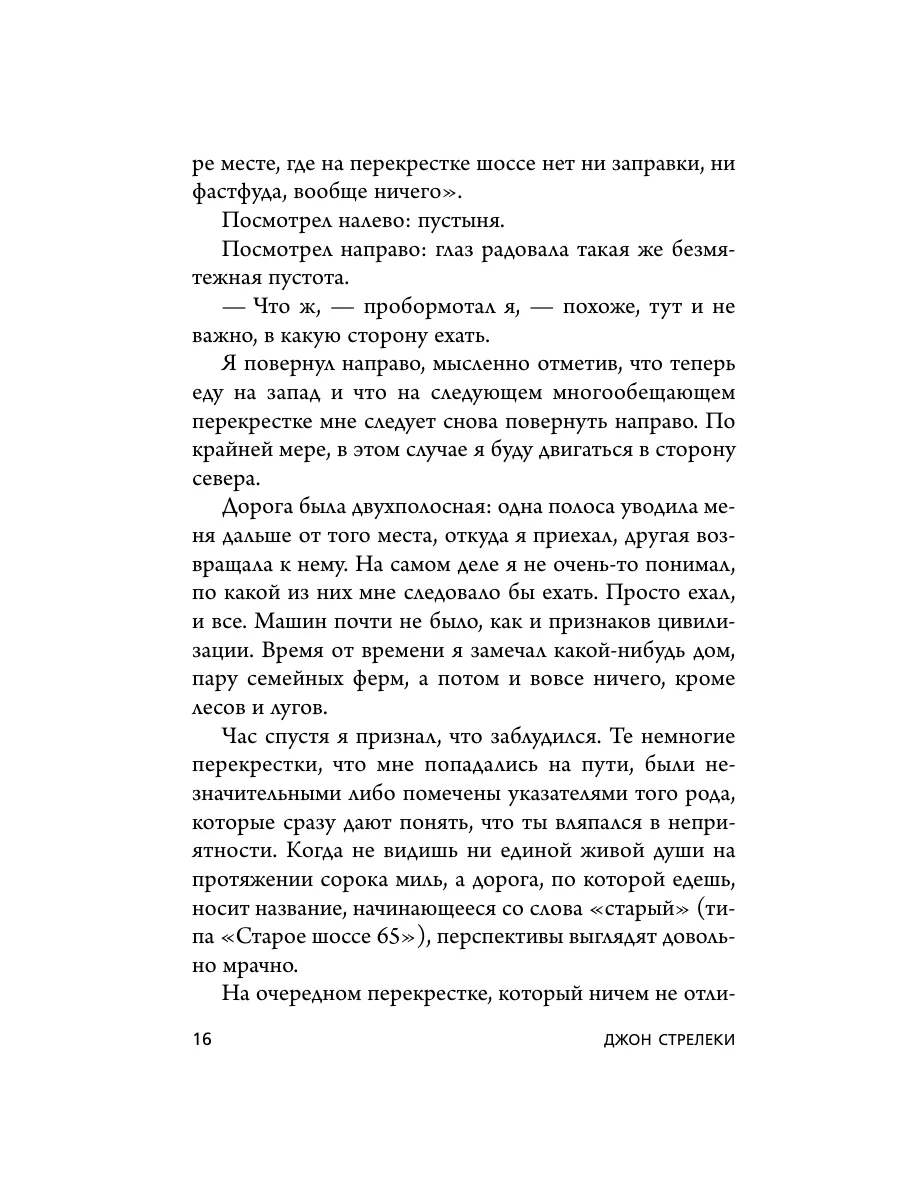 ре месте, где на перекрестке шоссе нет ни заправки, ни фастфуда, вообще ничего».

Посмотрел налево: пустыня.

Посмотрел направо: глаз радовала такая же безмятежная пустота.

— Что ж, — пробормотал я, — похоже, тут и не важно, в какую сторону ехать.

Я повернул направо, мысленно отметив, что теперь еду на запад и что на следующем многообещающем перекрестке мне следует снова повернуть направо. По крайней мере, в этом случае я буду двигаться в сторону севера.

Дорога была двухполосная: одна полоса уводила меня дальше от того места, откуда я приехал, другая возвращала к нему. На самом деле я не очень-то понимал, по какой из них мне следовало бы ехать. Просто ехал, и все. Машин почти не было, как и признаков цивилизации. Время от времени я замечал какой-нибудь дом, пару семейных ферм, а потом и вовсе ничего, кроме лесов и лугов.

Час спустя я признал, что заблудился. Те немногие перекрестки, что мне попадались на пути, были незначительными либо помечены указателями того рода, которые сразу дают понять, что ты вляпался в неприятности. Когда не видишь ни единой живой души на протяжении сорока миль, а дорога, по которой едешь, носит название, начинающееся со слова «старый» (типа «Старое шоссе 65»), перспективы выглядят довольно мрачно.

На очередном перекрестке, который ничем не отли-

16 ДЖОН СТРЕЛЕКИ